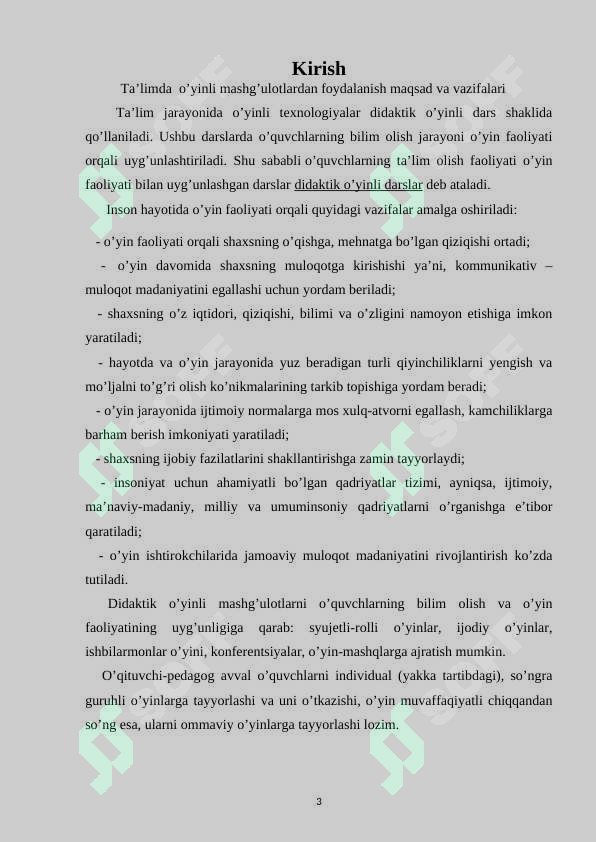 Kirish

Ta’limda o’yinli mashg’ulotlardan foydalanish maqsad va vazifalari

Ta’lim jarayonida o’yinli texnologiyalar didaktik o’yinli dars shaklida qo’llaniladi. Ushbu darslarda o’quvchlarning bilim olish jarayoni o’yin faoliyati orqali uyg’unlashtiriladi. Shu sababli o’quvchlarning ta’lim olish faoliyati o’yin faoliyati bilan uyg’unlashgan darslar didaktik o’yinli darslar deb ataladi.

Inson hayotida o’yin faoliyati orqali quyidagi vazifalar amalga oshiriladi:

- o’yin faoliyati orqali shaxsning o’qishga, mehnatga bo’lgan qiziqishi ortadi;

- o’yin davomida shaxsning muloqotga kirishishi ya’ni, kommunikativ – muloqot madaniyatini egallashi uchun yordam beriladi;

- shaxsning o’z iqtidori, qiziqishi, bilimi va o’zligini namoyon etishiga imkon yaratiladi;

- hayotda va o’yin jarayonida yuz beradigan turli qiyinchiliklarni yengish va mo’ljalni to’g’ri olish ko’nikmalarining tarkib topishiga yordam beradi;

- o’yin jarayonida ijtimoiy normalarga mos xulq-atvorni egallash, kamchiliklarga barham berish imkoniyati yaratiladi;

- shaxsning ijobiy fazilatlarini shakllantirishga zamin tayyorlaydi;

- insoniyat uchun ahamiyatli bo’lgan qadriyatlar tizimi, ayniqsa, ijtimoiy, ma’naviy-madaniy, milliy va umuminsoniy qadriyatlarni o’rganishga e’tibor qaratiladi;

- o’yin ishtirokchilarida jamoaviy muloqot madaniyatini rivojlantirish ko’zda tutiladi.

Didaktik o’yinli mashg’ulotlarni o’quvchlarning bilim olish va o’yin faoliyatining uyg’unligiga qarab: syujetli-rolli o’yinlar, ijodiy o’yinlar, ishbilarmonlar o’yini, konferentsiyalar, o’yin-mashqlarga ajratish mumkin.

O’qituvchi-pedagog avval o’quvchlarni individual (yakka tartibdagi), so’ngra guruhli o’yinlarga tayyorlashi va uni o’tkazishi, o’yin muvaffaqiyatli chiqqandan so’ng esa, ularni ommaviy o’yinlarga tayyorlashi lozim.

3